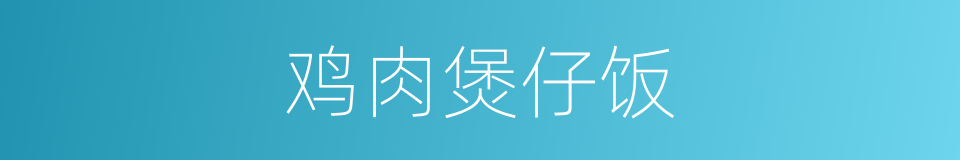 鸡肉煲仔饭